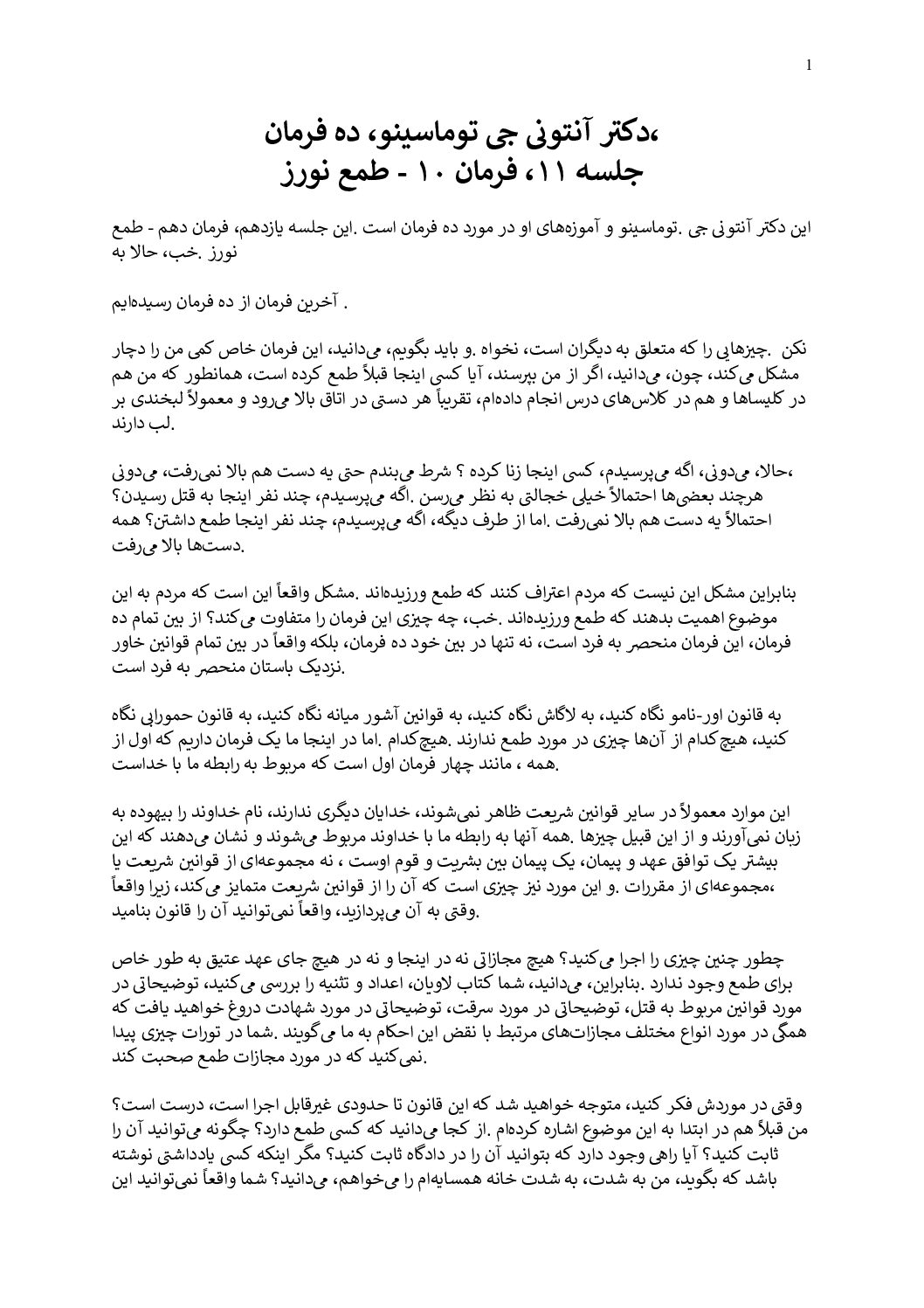 1

،دکتر آنتونی جی توماسینو، ده فرمان
جلسه ۱۱، فرمان ۱۰ - طمع نورز

این دکتر آنتونی جی .توماسینو و آموزه‌های او در مورد ده فرمان است .این جلسه یازدهم، فرمان دهم - طمع نورز .خب، حالا به

. آخرین فرمان از ده فرمان رسیده‌ایم

نکن .چیزهایی را که متعلق به دیگران است، نخواه .و باید بگویم، می‌دانید، این فرمان خاص کمی من را دچار مشکل می‌کند، چون، می‌دانید، اگر از من بپرسند، آیا کسی اینجا قبلاً طمع کرده است، همانطور که من هم در کلیساها و هم در کلاس‌های درس انجام داده‌ام، تقریباً هر دستی در اتاق بالا می‌رود و معمولاً لبخندی بر .لب دارند

،حالا، می‌دونی، اگه می‌پرسیدم، کسی اینجا زنا کرده ؟ شرط می‌بندم حتی یه دست هم بالا نمی‌رفت، می‌دونی هرچند بعضی‌ها احتمالاً خیلی خجالتی به نظر می‌رسن .اگه می‌پرسیدم، چند نفر اینجا به قتل رسیدن؟ احتمالاً یه دست هم بالا نمی‌رفت .اما از طرف دیگه، اگه می‌پرسیدم، چند نفر اینجا طمع داشتن؟ همه .دست‌ها بالا می‌رفت

بنابراین مشکل این نیست که مردم اعتراف کنند که طمع ورزیده‌اند .مشکل واقعاً این است که مردم به این موضوع اهمیت بدهند که طمع ورزیده‌اند .خب، چه چیزی این فرمان را متفاوت می‌کند؟ از بین تمام ده فرمان، این فرمان منحصر به فرد است، نه تنها در بین خود ده فرمان، بلکه واقعاً در بین تمام قوانین خاور .نزدیک باستان منحصر به فرد است

به قانون اور-نامو نگاه کنید، به لاگاش نگاه کنید، به قوانین آشور میانه نگاه کنید، به قانون حمورابی نگاه کنید، هیچ‌کدام از آن‌ها چیزی در مورد طمع ندارند .هیچ‌کدام .اما در اینجا ما یک فرمان داریم که اول از .همه ، مانند چهار فرمان اول است که مربوط به رابطه ما با خداست

این موارد معمولاً در سایر قوانین شریعت ظاهر نمی‌شوند، خدایان دیگری ندارند، نام خداوند را بیهوده به زبان نمی‌آورند و از این قبیل چیزها .همه آنها به رابطه ما با خداوند مربوط می‌شوند و نشان می‌دهند که این بیشتر یک توافق عهد و پیمان، یک پیمان بین بشریت و قوم اوست ، نه مجموعه‌ای از قوانین شریعت یا ،مجموعه‌ای از مقررات .و این مورد نیز چیزی است که آن را از قوانین شریعت متمایز می‌کند، زیرا واقعاً .وقتی به آن می‌پردازید، واقعاً نمی‌توانید آن را قانون بنامید

چطور چنین چیزی را اجرا می‌کنید؟ هیچ مجازاتی نه در اینجا و نه در هیچ جای عهد عتیق به طور خاص برای طمع وجود ندارد .بنابراین، می‌دانید، شما کتاب لاویان، اعداد و تثنیه را بررسی می‌کنید، توضیحاتی در مورد قوانین مربوط به قتل، توضیحاتی در مورد سرقت، توضیحاتی در مورد شهادت دروغ خواهید یافت که همگی در مورد انواع مختلف مجازات‌های مرتبط با نقض این احکام به ما می‌گویند .شما در تورات چیزی پیدا .نمی‌کنید که در مورد مجازات طمع صحبت کند

وقتی در موردش فکر کنید، متوجه خواهید شد که این قانون تا حدودی غیرقابل اجرا است، درست است؟ من قبلاً هم در ابتدا به این موضوع اشاره کرده‌ام .از کجا می‌دانید که کسی طمع دارد؟ چگونه می‌توانید آن را ثابت کنید؟ آیا راهی وجود دارد که بتوانید آن را در دادگاه ثابت کنید؟ مگر اینکه کسی یادداشتی نوشته باشد که بگوید، من به شدت، به شدت خانه همسایه‌ام را می‌خواهم، می‌دانید؟ شما واقعاً نمی‌توانید این